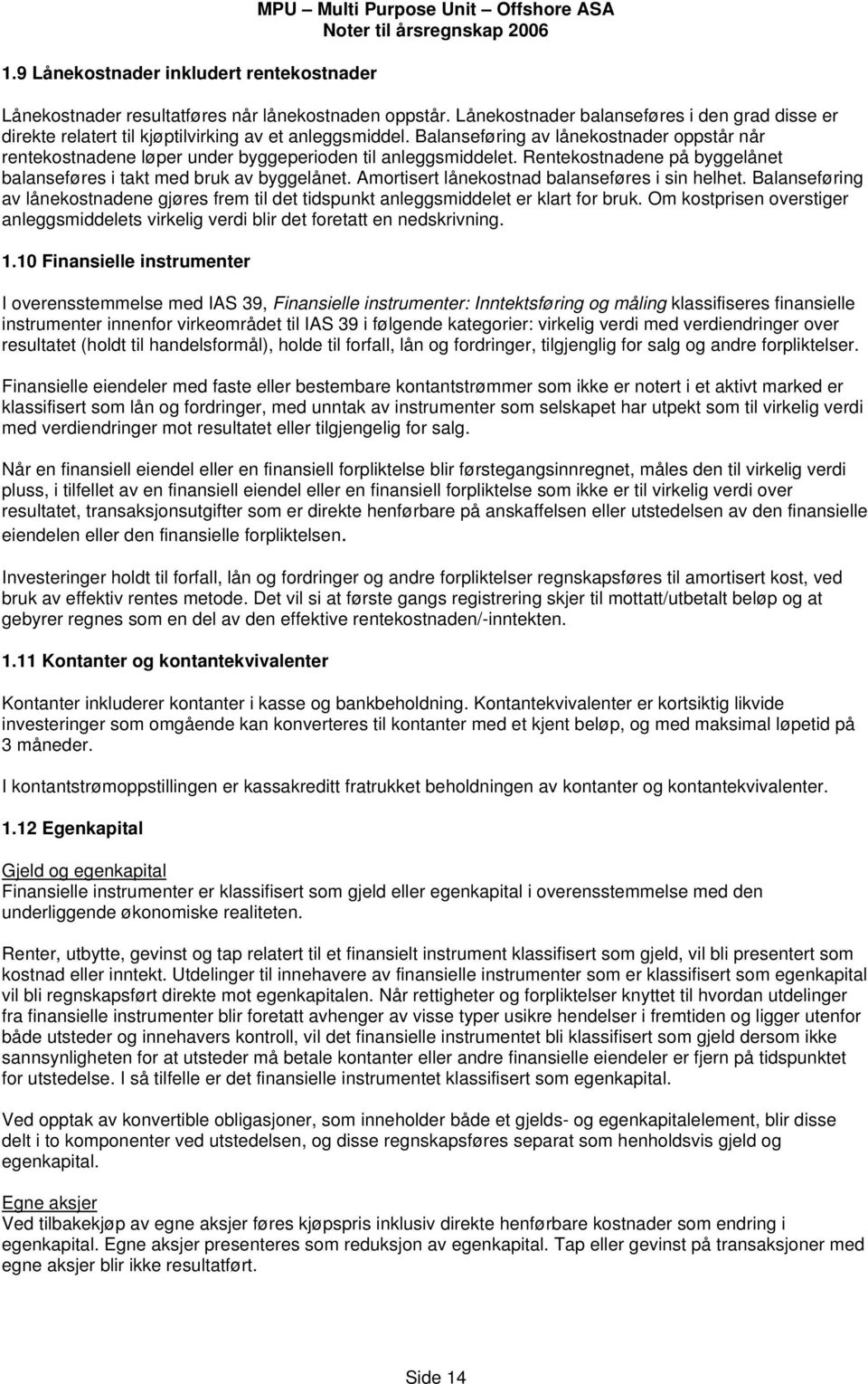 MPU – Multi Purpose Unit – Offshore ASA
Noter til årsregnskap 2006

1.9 Lånekostnader inkludert rentekostnader

Lånekostnader resultatføres når lånekostnaden oppstår. Lånekostnader balanseføres i den grad disse er direkte relatert til kjøptilvirking av et anleggsmiddel. Balanseføring av lånekostnader oppstår når rentekostnadene løper under byggeperioden til anleggsmiddelet. Rentekostnadene på byggelånet balanseføres i takt med bruk av byggelånet. Amortisert lånekostnad balanseføres i sin helhet. Balanseføring av lånekostnadene gjøres frem til det tidspunkt anleggsmiddelet er klart for bruk. Om kostprisen overstiger anleggsmiddelets virkelig verdi blir det foretatt en nedskrivning.

1.10 Finansielle instrumenter

I overensstemmelse med IAS 39, Finansielle instrumenter: Inntektsføring og måling klassifiseres finansielle instrumenter innenfor virkeområdet til IAS 39 i følgende kategorier: virkelig verdi med verdiendringer over resultatet (holdt til handelsformål), holde til forfall, lån og fordringer, tilgjenglig for salg og andre forpliktelser.

Finansielle eiendeler med faste eller bestembare kontantstrømmer som ikke er notert i et aktivt marked er klassifisert som lån og fordringer, med unntak av instrumenter som selskapet har utpekt som til virkelig verdi med verdiendringer mot resultatet eller tilgjengelig for salg.

Når en finansiell eiendel eller en finansiell forpliktelse blir førstegangsinnregnet, måles den til virkelig verdi pluss, i tilfellet av en finansiell eiendel eller en finansiell forpliktelse som ikke er til virkelig verdi over resultatet, transaksjonsutgifter som er direkte henførbare på anskaffelsen eller utstedelsen av den finansielle eiendelen eller den finansielle forpliktelsen.

Investeringer holdt til forfall, lån og fordringer og andre forpliktelser regnskapsføres til amortisert kost, ved bruk av effektiv rentes metode. Det vil si at første gangs registrering skjer til mottatt/utbetalt beløp og at gebyrer regnes som en del av den effektive rentekostnaden/-inntekten.

1.11 Kontanter og kontantekvivalenter

Kontanter inkluderer kontanter i kasse og bankbeholdning. Kontantekvivalenter er kortsiktig likvide investeringer som omgående kan konverteres til kontanter med et kjent beløp, og med maksimal løpetid på 3 måneder.

I kontantstrømoppstillingen er kassakreditt fratrukket beholdningen av kontanter og kontantekvivalenter.

1.12 Egenkapital

Gjeld og egenkapital
Finansielle instrumenter er klassifisert som gjeld eller egenkapital i overensstemmelse med den underliggende økonomiske realiteten.

Renter, utbytte, gevinst og tap relatert til et finansielt instrument klassifisert som gjeld, vil bli presentert som kostnad eller inntekt. Utdelinger til innehavere av finansielle instrumenter som er klassifisert som egenkapital vil bli regnskapsført direkte mot egenkapitalen. Når rettigheter og forpliktelser knyttet til hvordan utdelinger fra finansielle instrumenter blir foretatt avhenger av visse typer usikre hendelser i fremtiden og ligger utenfor både utsteder og innehavers kontroll, vil det finansielle instrumentet bli klassifisert som gjeld dersom ikke sannsynligheten for at utsteder må betale kontanter eller andre finansielle eiendeler er fjern på tidspunktet for utstedelse. I så tilfelle er det finansielle instrumentet klassifisert som egenkapital.

Ved opptak av konvertible obligasjoner, som inneholder både et gjelds- og egenkapitalelement, blir disse delt i to komponenter ved utstedelsen, og disse regnskapsføres separat som henholdsvis gjeld og egenkapital.

Egne aksjer
Ved tilbakekjøp av egne aksjer føres kjøpspris inklusiv direkte henførbare kostnader som endring i egenkapital. Egne aksjer presenteres som reduksjon av egenkapital. Tap eller gevinst på transaksjoner med egne aksjer blir ikke resultatført.

Side 14